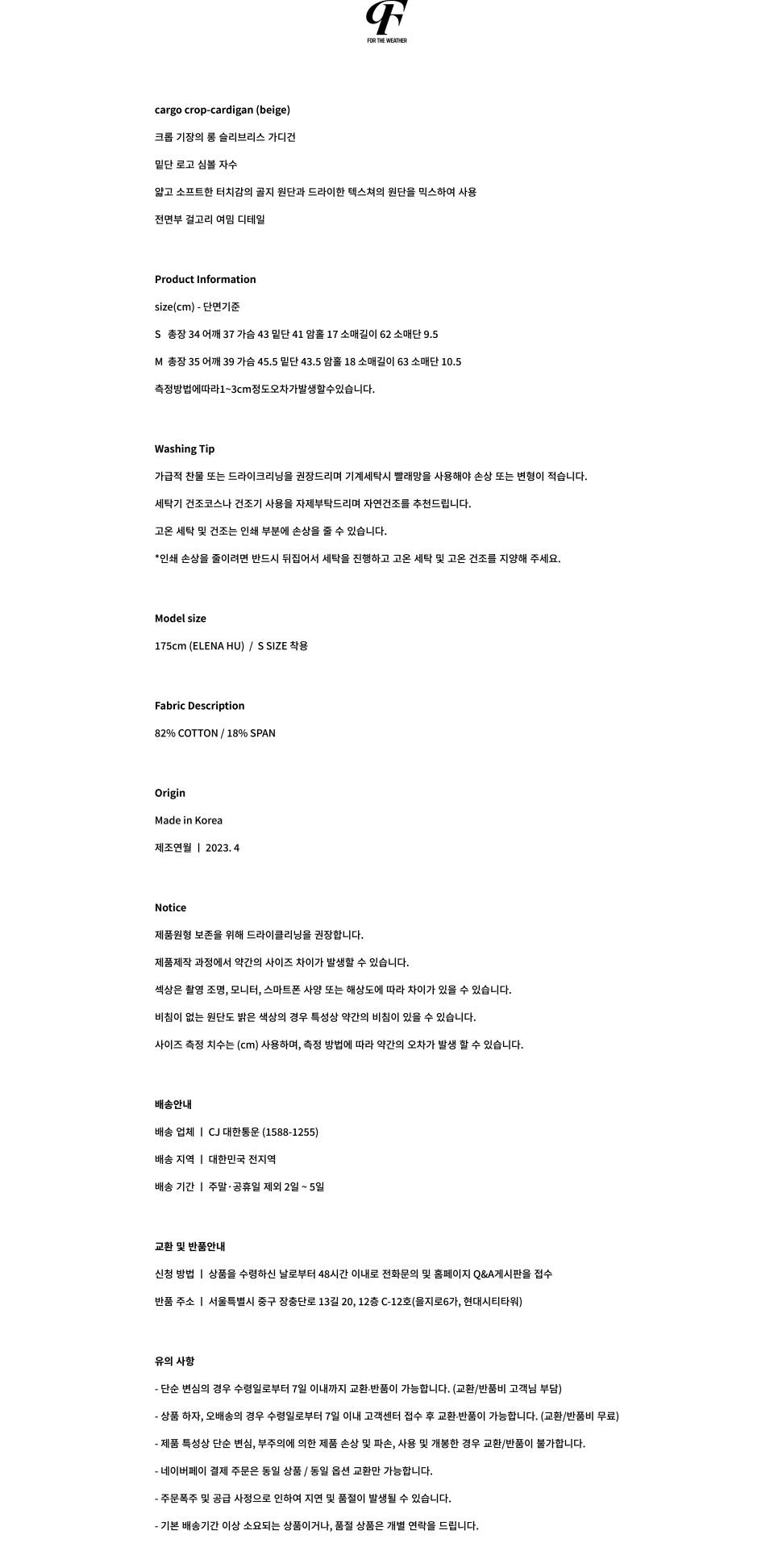 FOR THE WEATHER

cargo crop-cardigan (beige)

크롭 기장의 롱 슬리브리스 가디건

밑단 로고 심볼 자수

얇고 소프트한 터치감의 골지 원단과 드라이한 텍스쳐의 원단을 믹스하여 사용

전면부 걸고리 여밈 디테일

Product Information

size(cm) - 단면기준

S 총장 34 어깨 37 가슴 43 밑단 41 암홀 17 소매길이 62 소매단 9.5

M 총장 35 어깨 39 가슴 45.5 밑단 43.5 암홀 18 소매길이 63 소매단 10.5

측정방법에따라1~3cm정도오차가발생할수있습니다.

Washing Tip

가급적 찬물 또는 드라이크리닝을 권장드리며 기계세탁시 빨래망을 사용해야 손상 또는 변형이 적습니다.

세탁기 건조코스나 건조기 사용을 자제부탁드리며 자연건조를 추천드립니다.

고온 세탁 및 건조는 인쇄 부분에 손상을 줄 수 있습니다.

*인쇄 손상을 줄이려면 반드시 뒤집어서 세탁을 진행하고 고온 세탁 및 고온 건조를 지양해 주세요.

Model size

175cm (ELENA HU) / S SIZE 착용

Fabric Description

82% COTTON / 18% SPAN

Origin

Made in Korea

제조연월 ㅣ 2023. 4

Notice

제품원형 보존을 위해 드라이클리닝을 권장합니다.

제품제작 과정에서 약간의 사이즈 차이가 발생할 수 있습니다.

색상은 촬영 조명, 모니터, 스마트폰 사양 또는 해상도에 따라 차이가 있을 수 있습니다.

비침이 없는 원단도 밝은 색상의 경우 특성상 약간의 비침이 있을 수 있습니다.

사이즈 측정 치수는 (cm) 사용하며, 측정 방법에 따라 약간의 오차가 발생 할 수 있습니다.

배송안내

배송 업체 ㅣ CJ 대한통운 (1588-1255)

배송 지역 ㅣ 대한민국 전지역

배송 기간 ㅣ 주말·공휴일 제외 2일 ~ 5일

교환 및 반품안내

신청 방법 ㅣ 상품을 수령하신 날로부터 48시간 이내로 전화문의 및 홈페이지 Q&A게시판을 접수

반품 주소 ㅣ 서울특별시 중구 장충단로 13길 20, 12층 C-12호(을지로6가, 현대시티타워)

유의 사항

- 단순 변심의 경우 수령일로부터 7일 이내까지 교환·반품이 가능합니다. (교환/반품비 고객님 부담)

- 상품 하자, 오배송의 경우 수령일로부터 7일 이내 고객센터 접수 후 교환·반품이 가능합니다. (교환/반품비 무료)

- 제품 특성상 단순 변심, 부주의에 의한 제품 손상 및 파손, 사용 및 개봉한 경우 교환/반품이 불가합니다.

- 네이버페이 결제 주문은 동일 상품 / 동일 옵션 교환만 가능합니다.

- 주문폭주 및 공급 사정으로 인하여 지연 및 품절이 발생될 수 있습니다.

- 기본 배송기간 이상 소요되는 상품이거나, 품절 상품은 개별 연락을 드립니다.